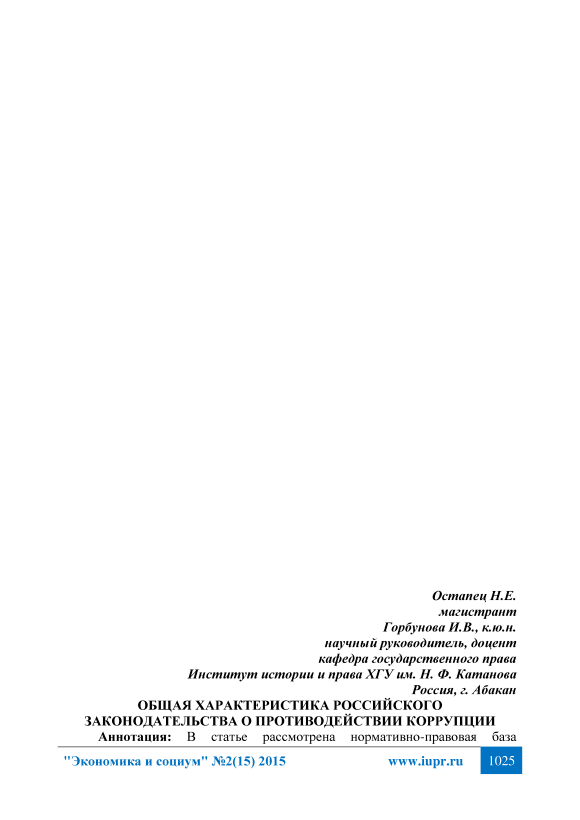 Остапец Н.Е.
магистрант
Горбунова И.В., к.ю.н.
научный руководитель, доцент
кафедра государственного права
Институт истории и права ХГУ им. Н. Ф. Катанова
Россия, г. Абакан

ОБЩАЯ ХАРАКТЕРИСТИКА РОССИЙСКОГО ЗАКОНОДАТЕЛЬСТВА О ПРОТИВОДЕЙСТВИИ КОРРУПЦИИ

Аннотация: В статье рассмотрена нормативно-правовая база

"Экономика и социум" №2(15) 2015 www.iupr.ru 1025